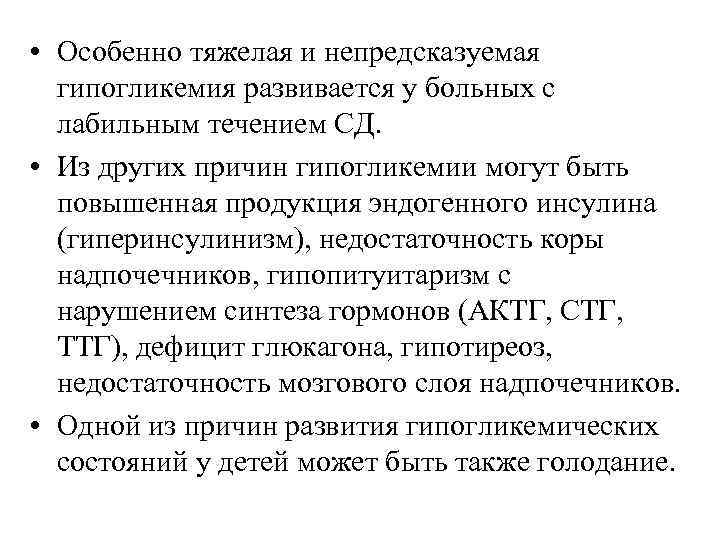 • Особенно тяжелая и непредсказуемая гипогликемия развивается у больных с лабильным течением СД.

• Из других причин гипогликемии могут быть повышенная продукция эндогенного инсулина (гиперинсулинизм), недостаточность коры надпочечников, гипопитуитаризм с нарушением синтеза гормонов (АКТГ, СТГ, ТТГ), дефицит глюкагона, гипотиреоз, недостаточность мозгового слоя надпочечников.

• Одной из причин развития гипогликемических состояний у детей может быть также голодание.